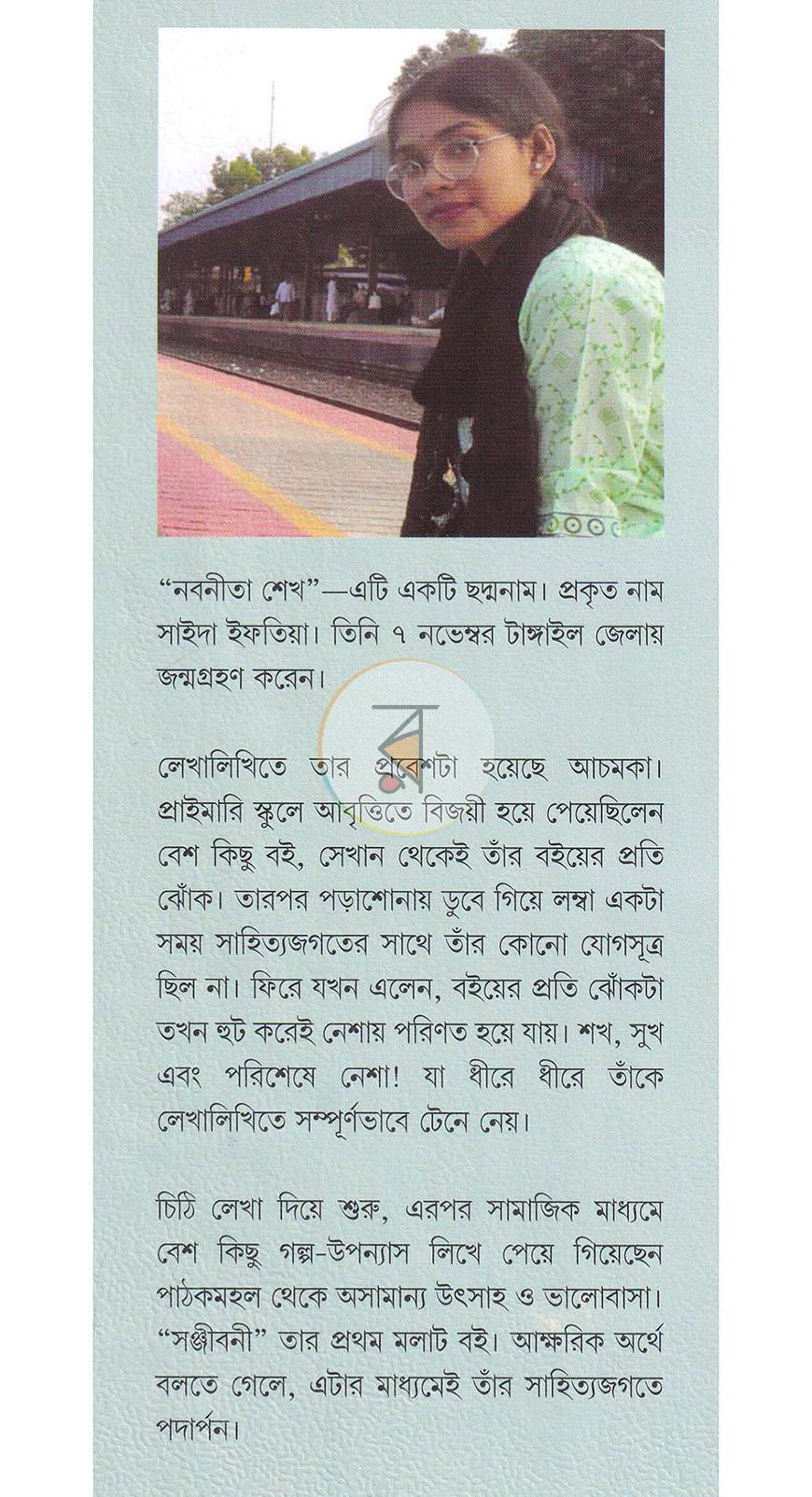 "নবনীতা শেখ"—এটি একটি ছদ্মনাম। প্রকৃত নাম সাইদা ইফতিয়া। তিনি ৭ নভেম্বর টাঙ্গাইল জেলায় জন্মগ্রহণ করেন।

লেখালিখিতে তার প্রবেশটা হয়েছে আচমকা। প্রাইমারি স্কুলে আবৃত্তিতে বিজয়ী হয়ে পেয়েছিলেন বেশ কিছু বই, সেখান থেকেই তাঁর বইয়ের প্রতি ঝোঁক। তারপর পড়াশোনায় ডুবে গিয়ে লম্বা একটা সময় সাহিত্যজগতের সাথে তাঁর কোনো যোগসূত্র ছিল না। ফিরে যখন এলেন, বইয়ের প্রতি ঝোঁকটা তখন হুট করেই নেশায় পরিণত হয়ে যায়। শখ, সুখ এবং পরিশেষে নেশা! যা ধীরে ধীরে তাঁকে লেখালিখিতে সম্পূর্ণভাবে টেনে নেয়।

চিঠি লেখা দিয়ে শুরু, এরপর সামাজিক মাধ্যমে বেশ কিছু গল্প-উপন্যাস লিখে পেয়ে গিয়েছেন পাঠকমহল থেকে অসামান্য উৎসাহ ও ভালোবাসা। "সঞ্জীবনী" তার প্রথম মলাট বই। আক্ষরিক অর্থে বলতে গেলে, এটার মাধ্যমেই তাঁর সাহিত্যজগতে পদার্পন।

র